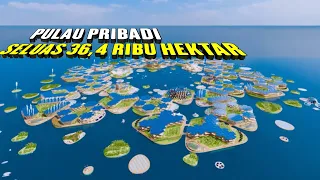 PULAU PRIBADI
SELUAS 36,4 RIBU HEKTAR